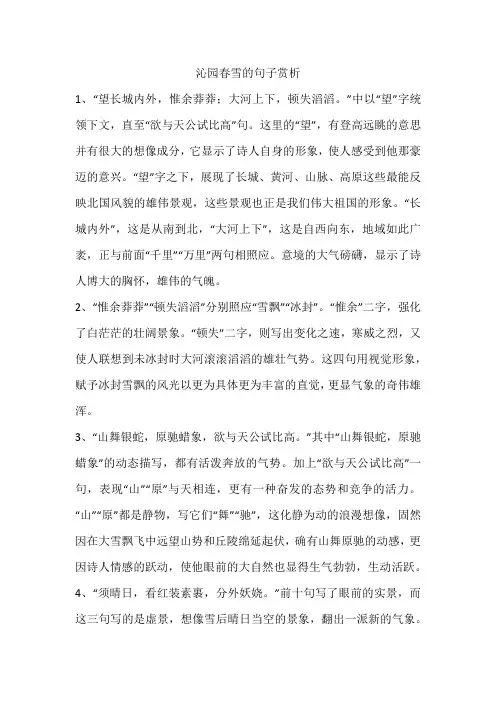 沁园春雪的句子赏析

1、“望长城内外，惟余莽莽；大河上下，顿失滔滔。”中以“望”字统领下文，直至“欲与天公试比高”句。这里的“望”，有登高远眺的意思并有很大的想像成分，它显示了诗人自身的形象，使人感受到他那豪迈的意兴。“望”字之下，展现了长城、黄河、山脉、高原这些最能反映北国风貌的雄伟景观，这些景观也正是我们伟大祖国的形象。“长城内外”，这是从南到北，“大河上下”，这是自西向东，地域如此广袤，正与前面“千里”“万里”两句相照应。意境的大气磅礴，显示了诗人博大的胸怀，雄伟的气魄。

2、“惟余莽莽”“顿失滔滔”分别照应“雪飘”“冰封”。“惟余”二字，强化了白茫茫的壮阔景象。“顿失”二字，则写出变化之速，寒威之烈，又使人联想到未冰封时大河滚滚滔滔的雄壮气势。这四句用视觉形象，赋予冰封雪飘的风光以更为具体更为丰富的直觉，更显气象的奇伟雄浑。

3、“山舞银蛇，原驰蜡象，欲与天公试比高。”其中“山舞银蛇，原驰蜡象”的动态描写，都有活泼奔放的气势。加上“欲与天公试比高”一句，表现“山”“原”与天相连，更有一种奋发的态势和竞争的活力。“山”“原”都是静物，写它们“舞”“驰”，这化静为动的浪漫想像，固然因在大雪飘飞中远望山势和丘陵绵延起伏，确有山舞原驰的动感，更因诗人情感的跃动，使他眼前的大自然也显得生气勃勃，生动活跃。

4、“须晴日，看红装素裹，分外妖娆。”前十句写了眼前的实景，而这三句写的是虚景，想像雪后晴日当空的景象，翻出一派新的气象。